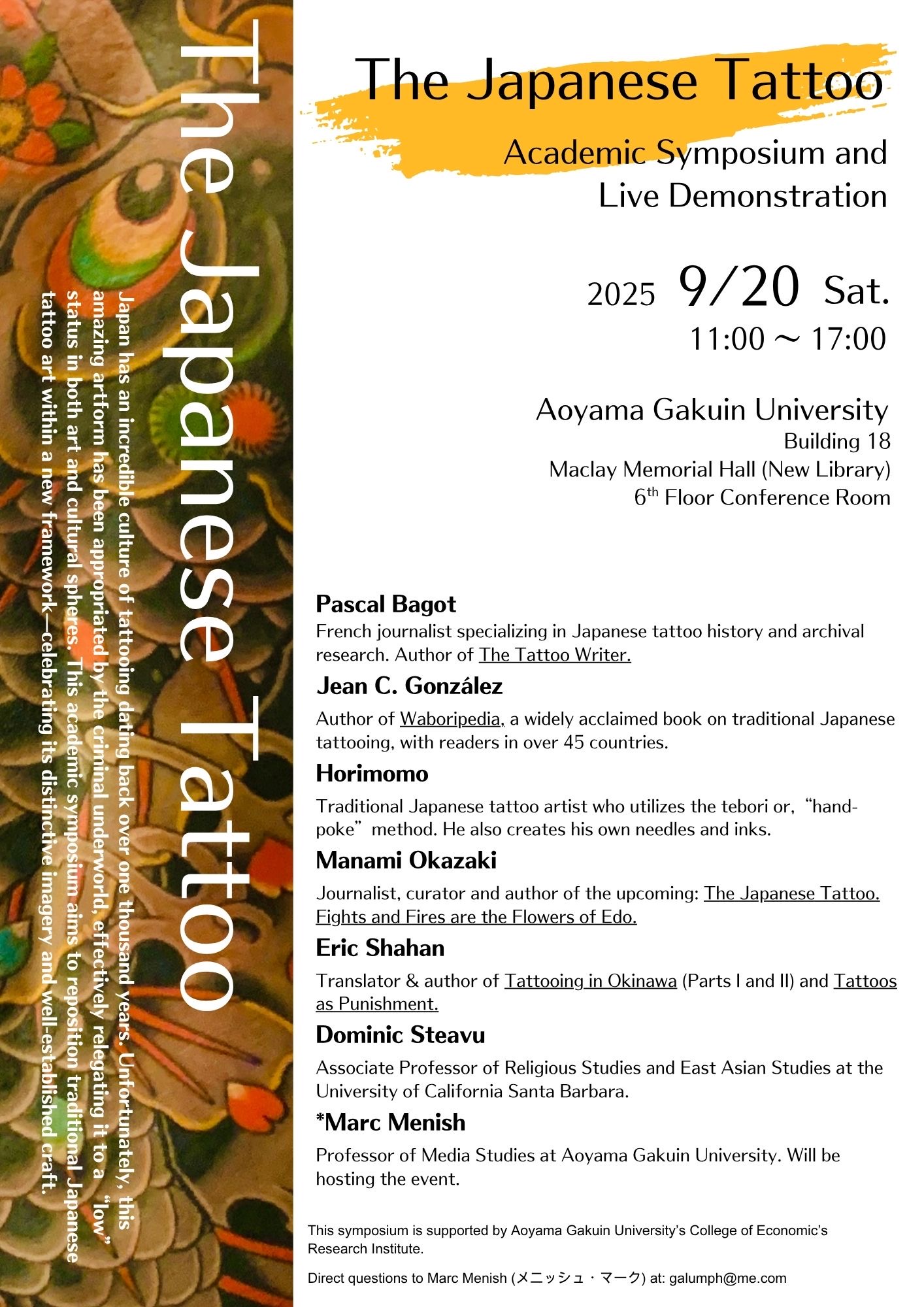 The Japanese Tattoo

Japan has an incredible culture of tattooing dating back over one thousand years. Unfortunately, this amazing artform has been appropriated by the criminal underworld, effectively relegating it to a "low" status in both art and cultural spheres. This academic symposium aims to reposition traditional Japanese tattoo art within a new framework—celebrating its distinctive imagery and well-established craft.

The Japanese Tattoo

Academic Symposium and Live Demonstration

2025 9/20 Sat.
11:00 ～ 17:00

Aoyama Gakuin University
Building 18
Maclay Memorial Hall (New Library)
$6^{th}$ Floor Conference Room

Pascal Bagot
French journalist specializing in Japanese tattoo history and archival research. Author of The Tattoo Writer.

Jean C. González
Author of Waboripedia, a widely acclaimed book on traditional Japanese tattooing, with readers in over 45 countries.

Horimomo
Traditional Japanese tattoo artist who utilizes the tebori or, "hand-poke" method. He also creates his own needles and inks.

Manami Okazaki
Journalist, curator and author of the upcoming: The Japanese Tattoo. Fights and Fires are the Flowers of Edo.

Eric Shahan
Translator & author of Tattooing in Okinawa (Parts I and II) and Tattoos as Punishment.

Dominic Steavu
Associate Professor of Religious Studies and East Asian Studies at the University of California Santa Barbara.

*Marc Menish
Professor of Media Studies at Aoyama Gakuin University. Will be hosting the event.

This symposium is supported by Aoyama Gakuin University's College of Economic's Research Institute.

Direct questions to Marc Menish (メニッシュ・マーク) at: galumph@me.com